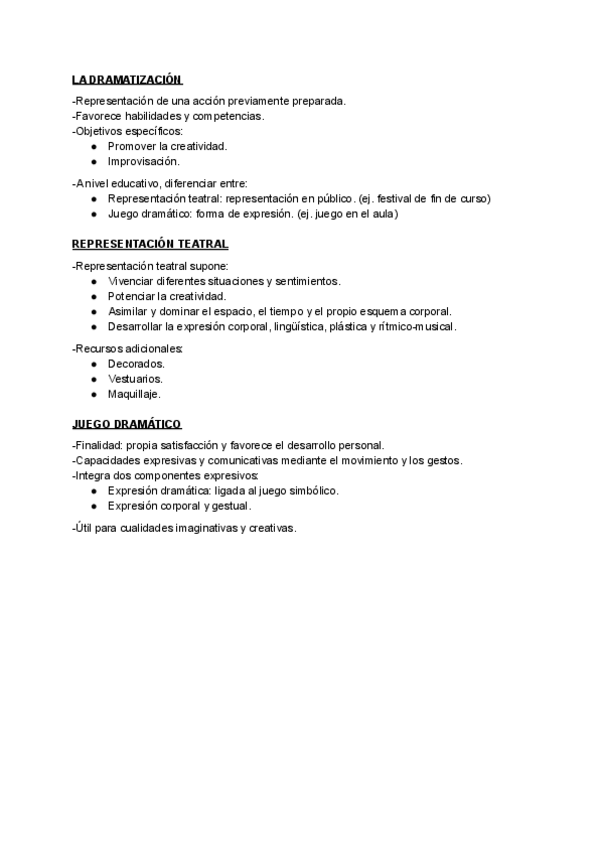 LA DRAMATIZACIÓN

-Representación de una acción previamente preparada.
-Favorece habilidades y competencias.
-Objetivos específicos:
● Promover la creatividad.
● Improvisación.

-A nivel educativo, diferenciar entre:
● Representación teatral: representación en público. (ej. festival de fin de curso)
● Juego dramático: forma de expresión. (ej. juego en el aula)

REPRESENTACIÓN TEATRAL

-Representación teatral supone:
● Vivenciar diferentes situaciones y sentimientos.
● Potenciar la creatividad.
● Asimilar y dominar el espacio, el tiempo y el propio esquema corporal.
● Desarrollar la expresión corporal, lingüística, plástica y rítmico-musical.

-Recursos adicionales:
● Decorados.
● Vestuarios.
● Maquillaje.

JUEGO DRAMÁTICO

-Finalidad: propia satisfacción y favorece el desarrollo personal.
-Capacidades expresivas y comunicativas mediante el movimiento y los gestos.
-Integra dos componentes expresivos:
● Expresión dramática: ligada al juego simbólico.
● Expresión corporal y gestual.

-Útil para cualidades imaginativas y creativas.